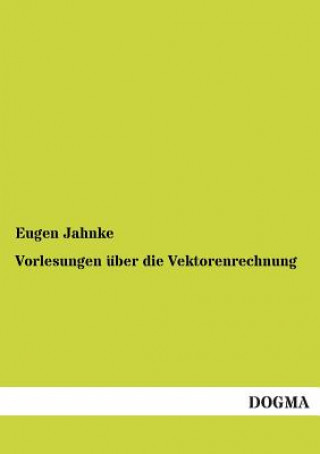 Eugen Jahnke

Vorlesungen über die Vektorenrechnung

DOGMA